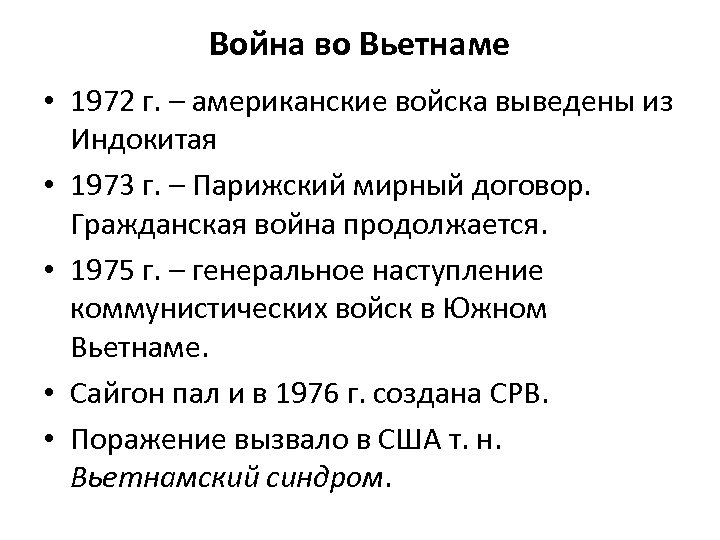 Война во Вьетнаме

• 1972 г. – американские войска выведены из Индокитая
• 1973 г. – Парижский мирный договор. Гражданская война продолжается.
• 1975 г. – генеральное наступление коммунистических войск в Южном Вьетнаме.
• Сайгон пал и в 1976 г. создана СРВ.
• Поражение вызвало в США т. н. Вьетнамский синдром.